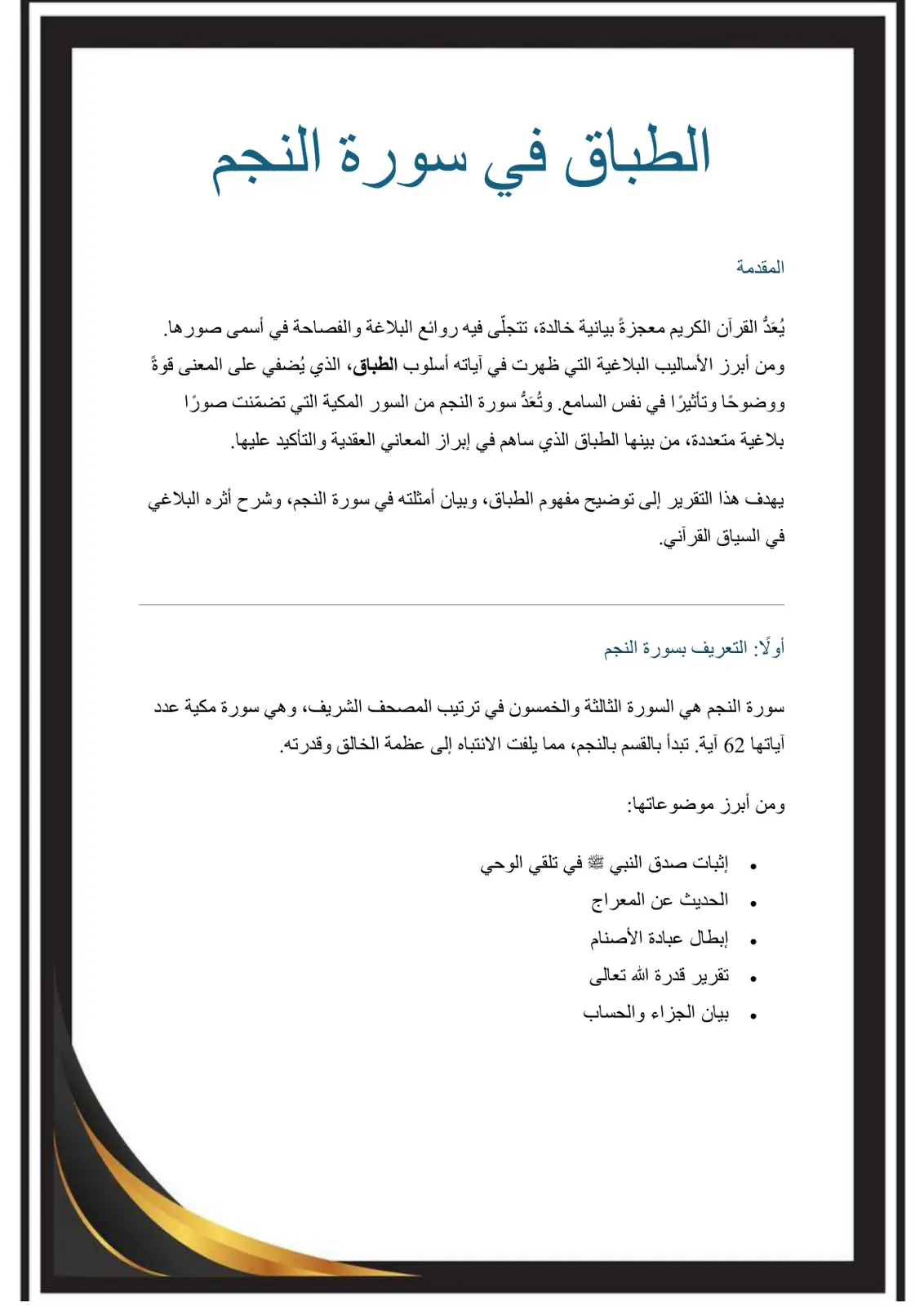 الطباق في سورة النجم

المقدمة

يُعَدُّ القرآن الكريم معجزةً بيانية خالدة، تتجلّى فيه روائع البلاغة والفصاحة في أسمى صورها. ومن أبرز الأساليب البلاغية التي ظهرت في آياته أسلوب الطباق، الذي يُضفي على المعنى قوةً ووضوحًا وتأثيرًا في نفس السامع. وتُعَدُّ سورة النجم من السور المكية التي تضمّنت صورًا بلاغية متعددة، من بينها الطباق الذي ساهم في إبراز المعاني العقدية والتأكيد عليها.

يهدف هذا التقرير إلى توضيح مفهوم الطباق، وبيان أمثلته في سورة النجم، وشرح أثره البلاغي في السياق القرآني.

أولًا: التعريف بسورة النجم

سورة النجم هي السورة الثالثة والخمسون في ترتيب المصحف الشريف، وهي سورة مكية عدد آياتها 62 آية. تبدأ بالقسم بالنجم، مما يلفت الانتباه إلى عظمة الخالق وقدرته.

ومن أبرز موضوعاتها:

• إثبات صدق النبي ﷺ في تلقي الوحي
• الحديث عن المعراج
• إبطال عبادة الأصنام
• تقرير قدرة الله تعالى
• بيان الجزاء والحساب